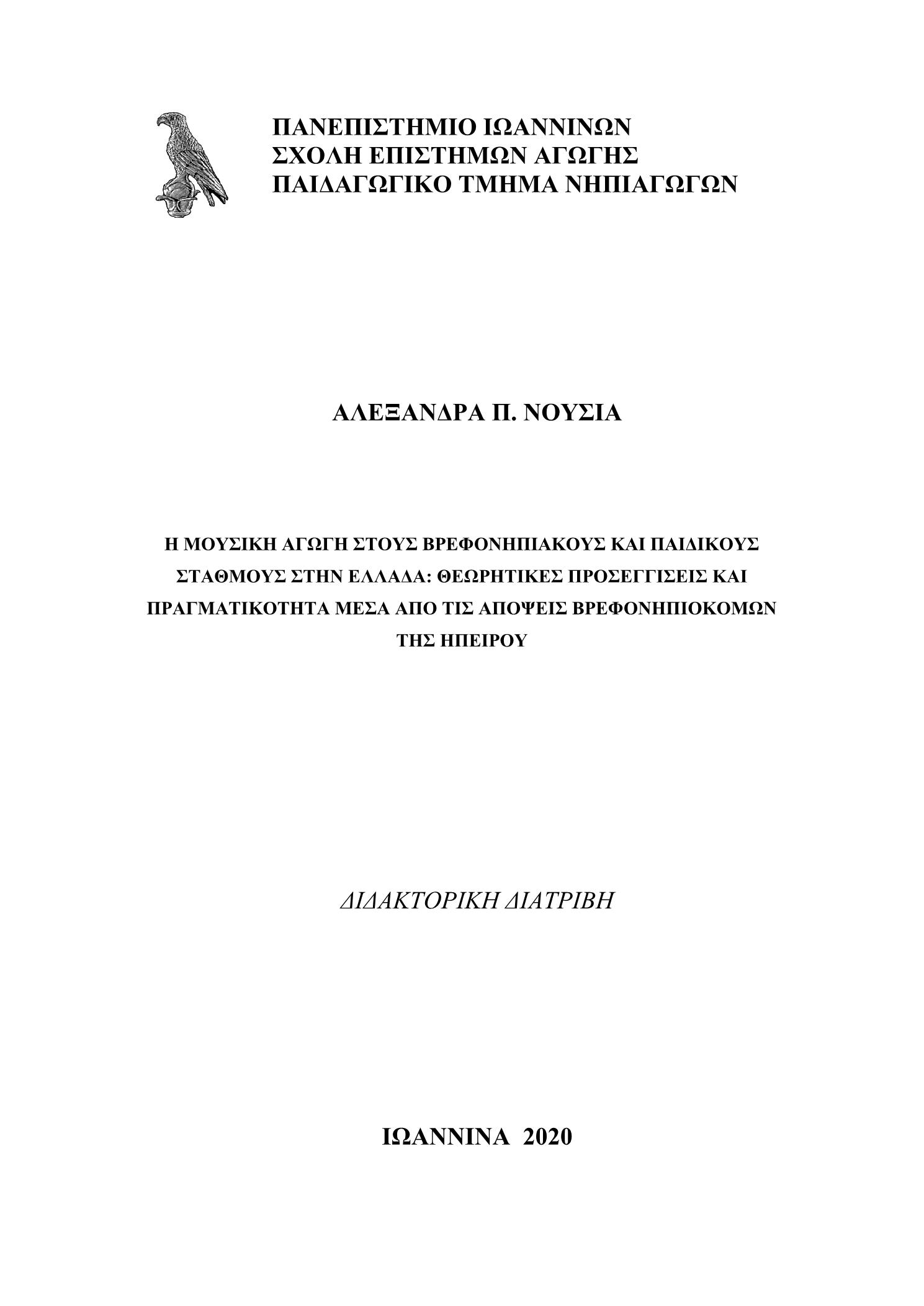 ΠΑΝΕΠΙΣΤΗΜΙΟ ΙΩΑΝΝΙΝΩΝ
ΣΧΟΛΗ ΕΠΙΣΤΗΜΩΝ ΑΓΩΓΗΣ
ΠΑΙΔΑΓΩΓΙΚΟ ΤΜΗΜΑ ΝΗΠΙΑΓΩΓΩΝ

ΑΛΕΞΑΝΔΡΑ Π. ΝΟΥΣΙΑ

Η ΜΟΥΣΙΚΗ ΑΓΩΓΗ ΣΤΟΥΣ ΒΡΕΦΟΝΗΠΙΑΚΟΥΣ ΚΑΙ ΠΑΙΔΙΚΟΥΣ ΣΤΑΘΜΟΥΣ ΣΤΗΝ ΕΛΛΑΔΑ: ΘΕΩΡΗΤΙΚΕΣ ΠΡΟΣΕΓΓΙΣΕΙΣ ΚΑΙ ΠΡΑΓΜΑΤΙΚΟΤΗΤΑ ΜΕΣΑ ΑΠΟ ΤΙΣ ΑΠΟΨΕΙΣ ΒΡΕΦΟΝΗΠΙΟΚΟΜΩΝ ΤΗΣ ΗΠΕΙΡΟΥ

ΔΙΔΑΚΤΟΡΙΚΗ ΔΙΑΤΡΙΒΗ

ΙΩΑΝΝΙΝΑ 2020